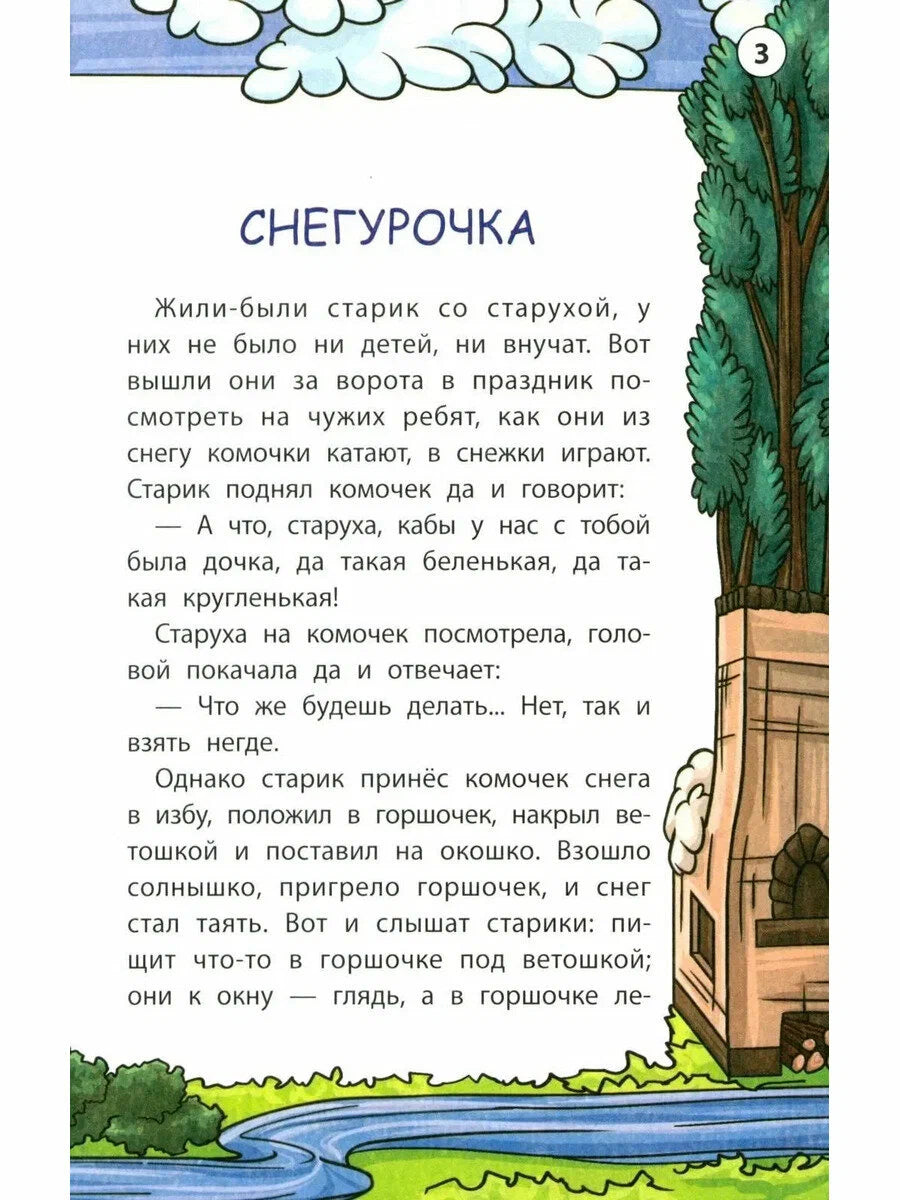 3

СНЕГУРОЧКА

Жили-были старик со старухой, у них не было ни детей, ни внучат. Вот вышли они за ворота в праздник посмотреть на чужих ребят, как они из снегу комочки катают, в снежки играют. Старик поднял комочек да и говорит:

— А что, старуха, кабы у нас с тобой была дочка, да такая беленькая, да такая кругленькая!

Старуха на комочек посмотрела, головой покачала да и отвечает:

— Что же будешь делать... Нет, так и взять негде.

Однако старик принёс комочек снега в избу, положил в горшочек, накрыл ветошкой и поставил на окошко. Взошло солнышко, пригрело горшочек, и снег стал таять. Вот и слышат старики: пищит что-то в горшочке под ветошкой; они к окну — глядь, а в горшочке ле-